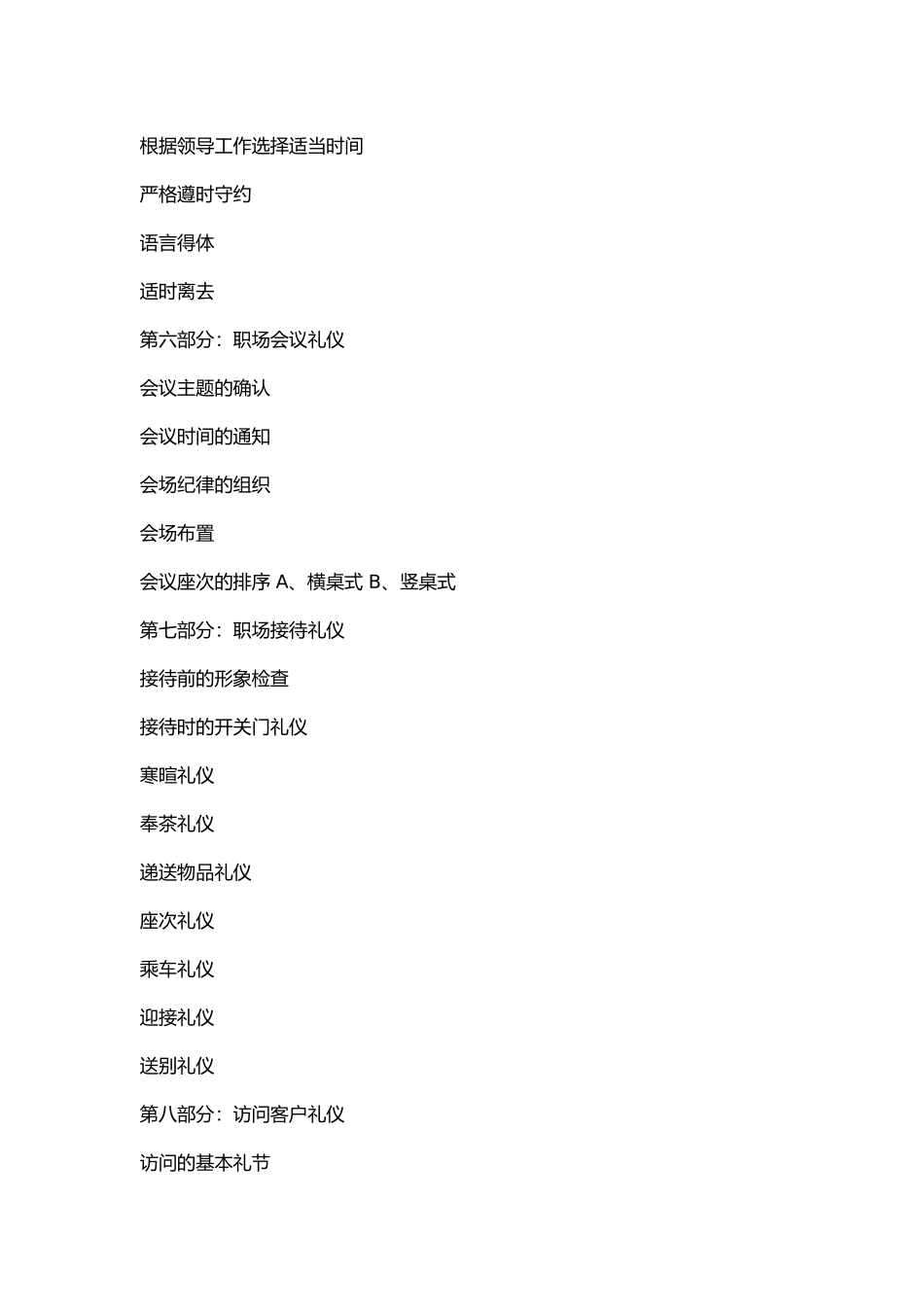 根据领导工作选择适当时间

严格遵时守约

语言得体

适时离去

第六部分：职场会议礼仪

会议主题的确认

会议时间的通知

会场纪律的组织

会场布置

会议座次的排序 A、横桌式 B、竖桌式

第七部分：职场接待礼仪

接待前的形象检查

接待时的开关门礼仪

寒暄礼仪

奉茶礼仪

递送物品礼仪

座次礼仪

乘车礼仪

迎接礼仪

送别礼仪

第八部分：访问客户礼仪

访问的基本礼节